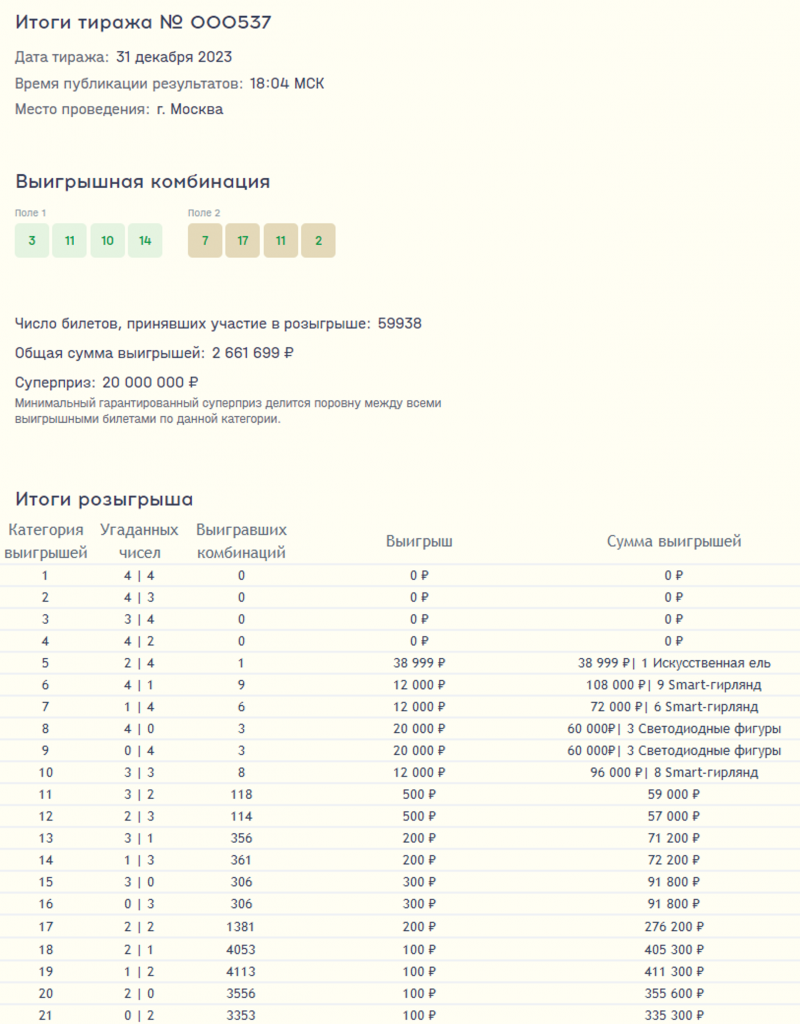 Итоги тиража № 000537

Дата тиража: 31 декабря 2023

Время публикации результатов: 18:04 МСК

Место проведения: г. Москва

Выигрышная комбинация

Поле 1
3 11 10 14

Поле 2
7 17 11 2

Число билетов, принявших участие в розыгрыше: 59938

Общая сумма выигрышей: 2 661 699 ₽

Суперприз: 20 000 000 ₽
Минимальный гарантированный суперприз делится поровну между всеми выигрышными билетами по данной категории.

Итоги розыгрыша

| Категория выигрышей | Угаданных чисел | Выигравших комбинаций | Выигрыш | Сумма выигрышей |
|---|---|---|---|---|
| 1 | 4 \| 4 | 0 | 0 ₽ | 0 ₽ |
| 2 | 4 \| 3 | 0 | 0 ₽ | 0 ₽ |
| 3 | 3 \| 4 | 0 | 0 ₽ | 0 ₽ |
| 4 | 4 \| 2 | 0 | 0 ₽ | 0 ₽ |
| 5 | 2 \| 4 | 1 | 38 999 ₽ | 38 999 ₽\| 1 Искусственная ель |
| 6 | 4 \| 1 | 9 | 12 000 ₽ | 108 000 ₽\| 9 Smart-гирлянд |
| 7 | 1 \| 4 | 6 | 12 000 ₽ | 72 000 ₽\| 6 Smart-гирлянд |
| 8 | 4 \| 0 | 3 | 20 000 ₽ | 60 000₽\| 3 Светодиодные фигуры |
| 9 | 0 \| 4 | 3 | 20 000 ₽ | 60 000₽\| 3 Светодиодные фигуры |
| 10 | 3 \| 3 | 8 | 12 000 ₽ | 96 000 ₽\| 8 Smart-гирлянд |
| 11 | 3 \| 2 | 118 | 500 ₽ | 59 000 ₽ |
| 12 | 2 \| 3 | 114 | 500 ₽ | 57 000 ₽ |
| 13 | 3 \| 1 | 356 | 200 ₽ | 71 200 ₽ |
| 14 | 1 \| 3 | 361 | 200 ₽ | 72 200 ₽ |
| 15 | 3 \| 0 | 306 | 300 ₽ | 91 800 ₽ |
| 16 | 0 \| 3 | 306 | 300 ₽ | 91 800 ₽ |
| 17 | 2 \| 2 | 1381 | 200 ₽ | 276 200 ₽ |
| 18 | 2 \| 1 | 4053 | 100 ₽ | 405 300 ₽ |
| 19 | 1 \| 2 | 4113 | 100 ₽ | 411 300 ₽ |
| 20 | 2 \| 0 | 3556 | 100 ₽ | 355 600 ₽ |
| 21 | 0 \| 2 | 3353 | 100 ₽ | 335 300 ₽ |